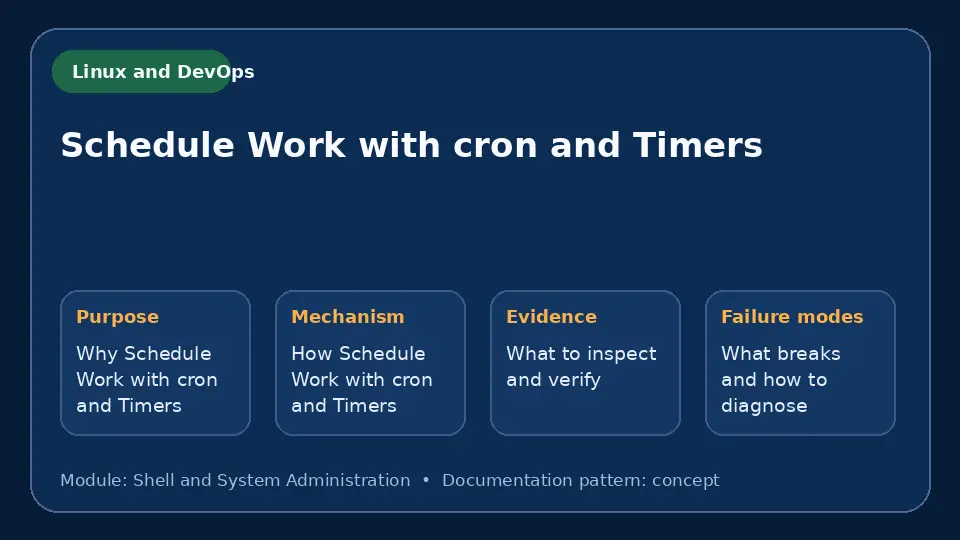 Linux and DevOps

Schedule Work with cron and Timers

Purpose
Why Schedule Work with cron and Timers

Mechanism
How Schedule Work with cron and Timers

Evidence
What to inspect and verify

Failure modes
What breaks and how to diagnose

Module: Shell and System Administration • Documentation pattern: concept